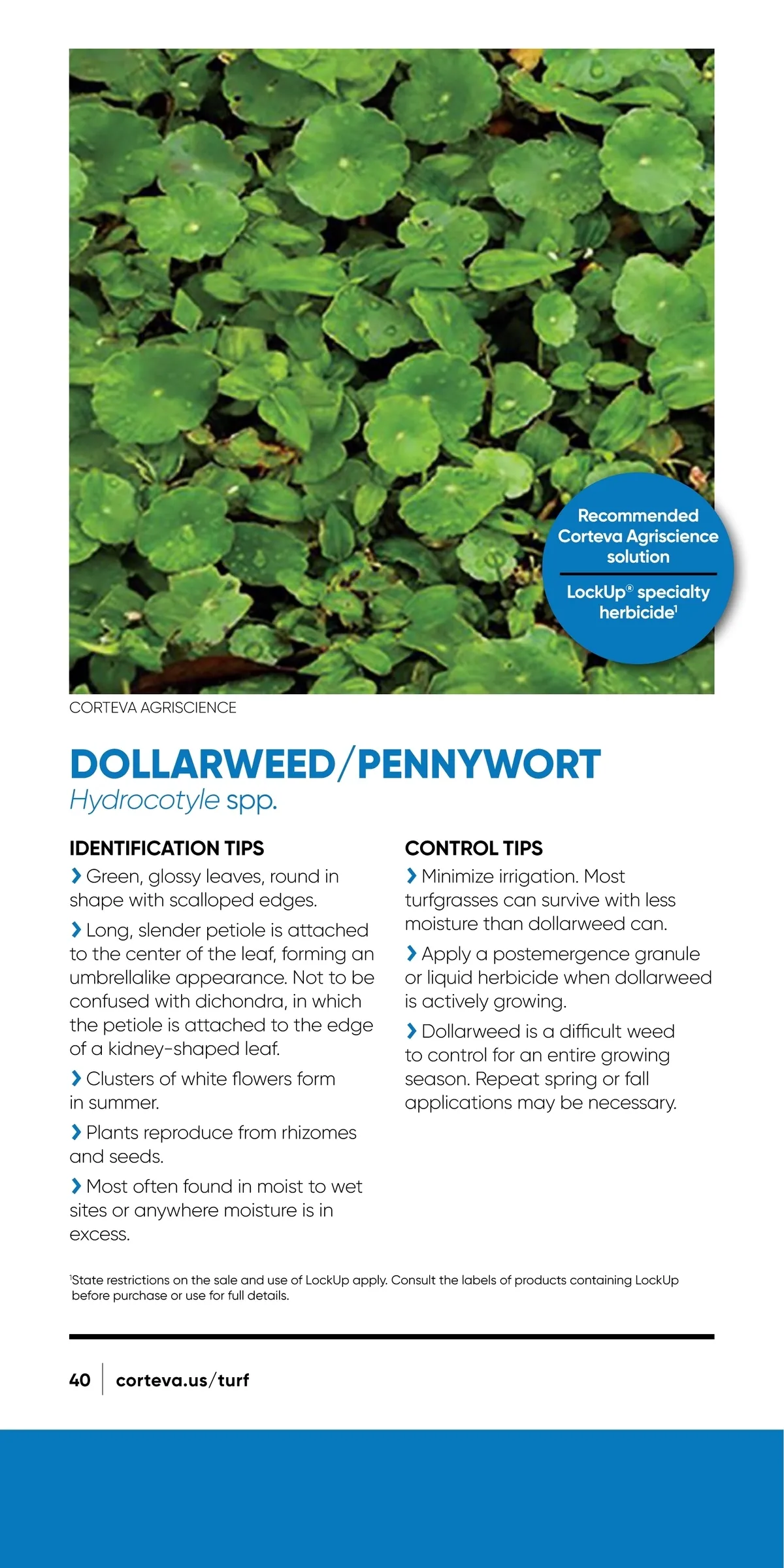 Recommended Corteva Agriscience solution

LockUp® specialty herbicide¹

CORTEVA AGRISCIENCE

DOLLARWEED/PENNYWORT
Hydrocotyle spp.

IDENTIFICATION TIPS

› Green, glossy leaves, round in shape with scalloped edges.

› Long, slender petiole is attached to the center of the leaf, forming an umbrellalike appearance. Not to be confused with dichondra, in which the petiole is attached to the edge of a kidney-shaped leaf.

› Clusters of white flowers form in summer.

› Plants reproduce from rhizomes and seeds.

› Most often found in moist to wet sites or anywhere moisture is in excess.

CONTROL TIPS

› Minimize irrigation. Most turfgrasses can survive with less moisture than dollarweed can.

› Apply a postemergence granule or liquid herbicide when dollarweed is actively growing.

› Dollarweed is a difficult weed to control for an entire growing season. Repeat spring or fall applications may be necessary.

¹State restrictions on the sale and use of LockUp apply. Consult the labels of products containing LockUp before purchase or use for full details.

40 | corteva.us/turf